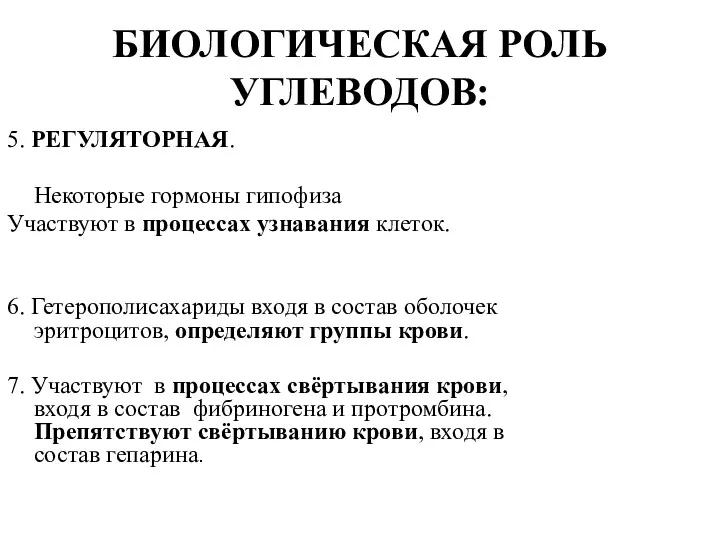 БИОЛОГИЧЕСКАЯ РОЛЬ УГЛЕВОДОВ:

5. РЕГУЛЯТОРНАЯ.

Некоторые гормоны гипофиза
Участвуют в процессах узнавания клеток.

6. Гетерополисахариды входя в состав оболочек эритроцитов, определяют группы крови.

7. Участвуют в процессах свёртывания крови, входя в состав фибриногена и протромбина. Препятствуют свёртыванию крови, входя в состав гепарина.